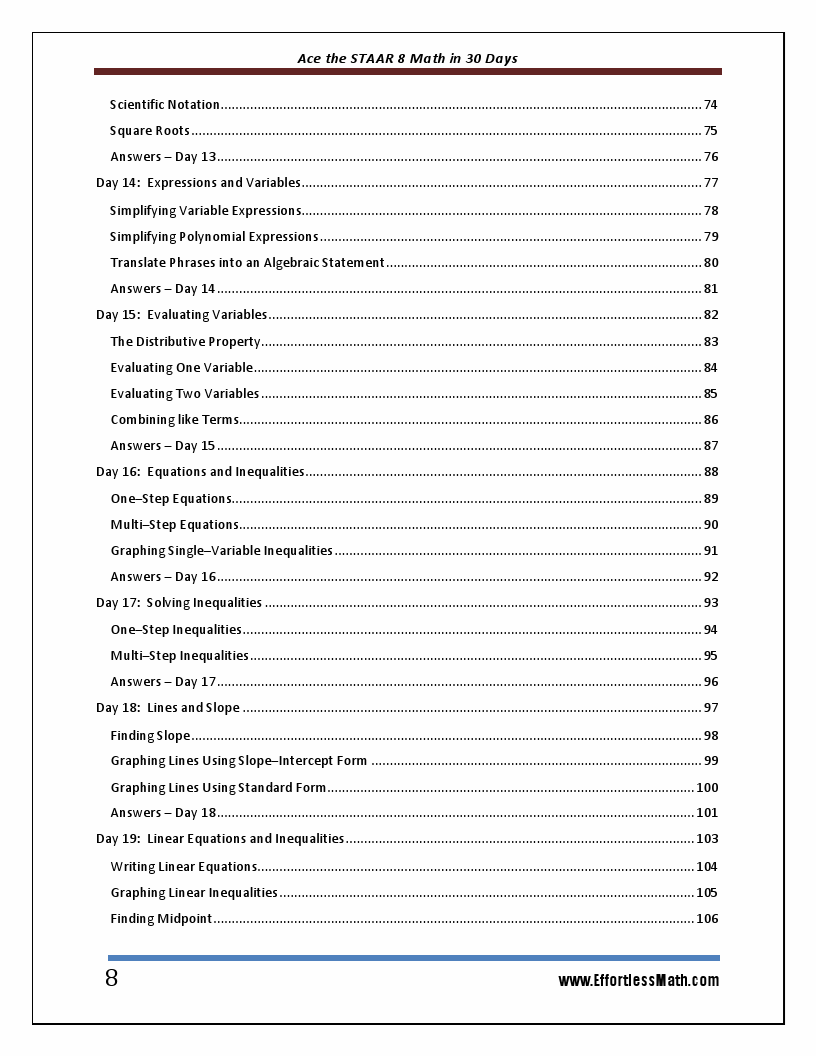 Ace the STAAR 8 Math in 30 Days

Scientific Notation ........ 74
Square Roots ........ 75
Answers – Day 13 ........ 76
Day 14: Expressions and Variables ........ 77
Simplifying Variable Expressions ........ 78
Simplifying Polynomial Expressions ........ 79
Translate Phrases into an Algebraic Statement ........ 80
Answers – Day 14 ........ 81
Day 15: Evaluating Variables ........ 82
The Distributive Property ........ 83
Evaluating One Variable ........ 84
Evaluating Two Variables ........ 85
Combining like Terms ........ 86
Answers – Day 15 ........ 87
Day 16: Equations and Inequalities ........ 88
One–Step Equations ........ 89
Multi–Step Equations ........ 90
Graphing Single–Variable Inequalities ........ 91
Answers – Day 16 ........ 92
Day 17: Solving Inequalities ........ 93
One–Step Inequalities ........ 94
Multi–Step Inequalities ........ 95
Answers – Day 17 ........ 96
Day 18: Lines and Slope ........ 97
Finding Slope ........ 98
Graphing Lines Using Slope–Intercept Form ........ 99
Graphing Lines Using Standard Form ........ 100
Answers – Day 18 ........ 101
Day 19: Linear Equations and Inequalities ........ 103
Writing Linear Equations ........ 104
Graphing Linear Inequalities ........ 105
Finding Midpoint ........ 106

8
www.EffortlessMath.com